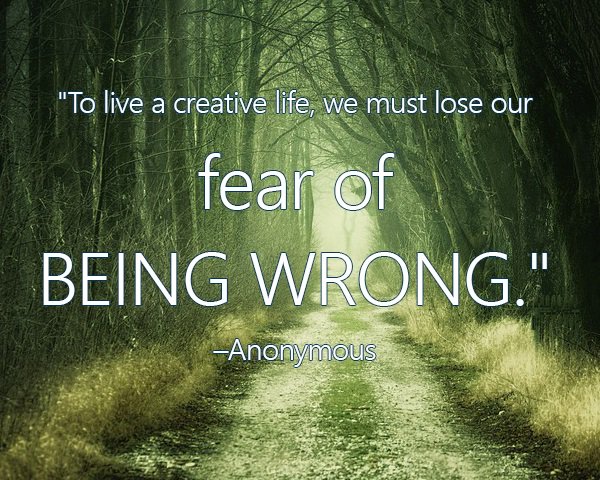 "To live a creative life, we must lose our

fear of

BEING WRONG."

–Anonymous